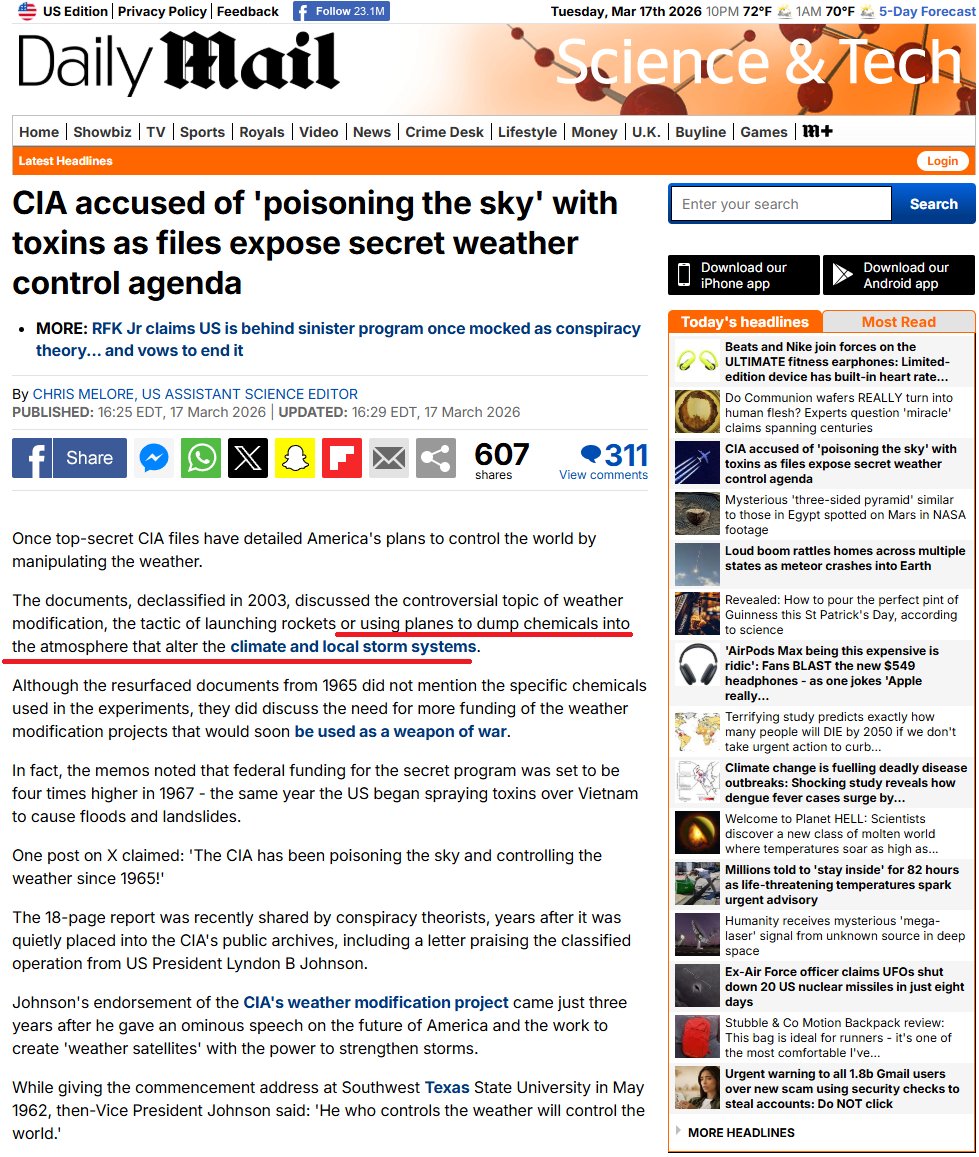 US Edition | Privacy Policy | Feedback Follow 23.1M Tuesday, Mar 17th 2026 10PM 72°F 1AM 70°F 5-Day Forecast

Daily Mail Science & Tech

Home | Showbiz | TV | Sports | Royals | Video | News | Crime Desk | Lifestyle | Money | U.K. | Buyline | Games | M+

Latest Headlines Login

CIA accused of 'poisoning the sky' with toxins as files expose secret weather control agenda

• MORE: RFK Jr claims US is behind sinister program once mocked as conspiracy theory... and vows to end it

By CHRIS MELORE, US ASSISTANT SCIENCE EDITOR
PUBLISHED: 16:25 EDT, 17 March 2026 | UPDATED: 16:29 EDT, 17 March 2026

Share 607 shares 311 View comments

Once top-secret CIA files have detailed America's plans to control the world by manipulating the weather.

The documents, declassified in 2003, discussed the controversial topic of weather modification, the tactic of launching rockets or using planes to dump chemicals into the atmosphere that alter the climate and local storm systems.

Although the resurfaced documents from 1965 did not mention the specific chemicals used in the experiments, they did discuss the need for more funding of the weather modification projects that would soon be used as a weapon of war.

In fact, the memos noted that federal funding for the secret program was set to be four times higher in 1967 - the same year the US began spraying toxins over Vietnam to cause floods and landslides.

One post on X claimed: 'The CIA has been poisoning the sky and controlling the weather since 1965!'

The 18-page report was recently shared by conspiracy theorists, years after it was quietly placed into the CIA's public archives, including a letter praising the classified operation from US President Lyndon B Johnson.

Johnson's endorsement of the CIA's weather modification project came just three years after he gave an ominous speech on the future of America and the work to create 'weather satellites' with the power to strengthen storms.

While giving the commencement address at Southwest Texas State University in May 1962, then-Vice President Johnson said: 'He who controls the weather will control the world.'

Enter your search Search

Download our iPhone app
Download our Android app

Today's headlines Most Read

Beats and Nike join forces on the ULTIMATE fitness earphones: Limited-edition device has built-in heart rate...

Do Communion wafers REALLY turn into human flesh? Experts question 'miracle' claims spanning centuries

CIA accused of 'poisoning the sky' with toxins as files expose secret weather control agenda

Mysterious 'three-sided pyramid' similar to those in Egypt spotted on Mars in NASA footage

Loud boom rattles homes across multiple states as meteor crashes into Earth

Revealed: How to pour the perfect pint of Guinness this St Patrick's Day, according to science

'AirPods Max being this expensive is ridic': Fans BLAST the new $549 headphones - as one jokes 'Apple really...

Terrifying study predicts exactly how many people will DIE by 2050 if we don't take urgent action to curb...

Climate change is fuelling deadly disease outbreaks: Shocking study reveals how dengue fever cases surge by...

Welcome to Planet HELL: Scientists discover a new class of molten world where temperatures soar as high as...

Millions told to 'stay inside' for 82 hours as life-threatening temperatures spark urgent advisory

Humanity receives mysterious 'mega-laser' signal from unknown source in deep space

Ex-Air Force officer claims UFOs shut down 20 US nuclear missiles in just eight days

Stubble & Co Motion Backpack review: This bag is ideal for runners - it's one of the most comfortable I've...

Urgent warning to all 1.8b Gmail users over new scam using security checks to steal accounts: Do NOT click

MORE HEADLINES